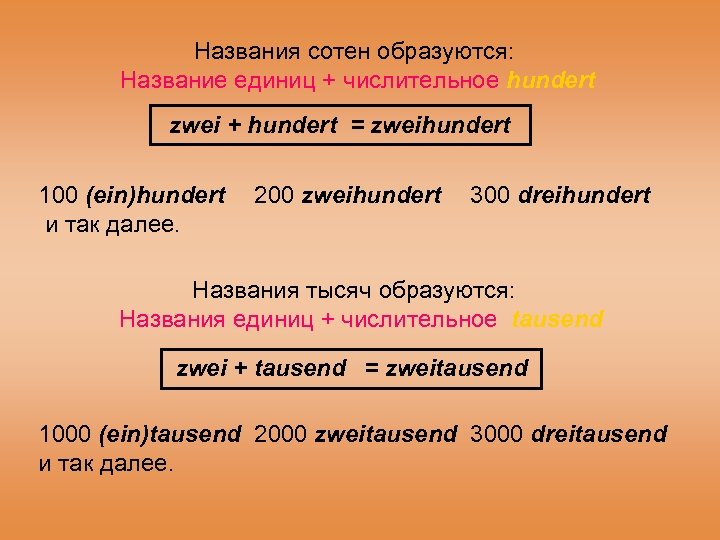 Названия сотен образуются:
Название единиц + числительное hundert

zwei + hundert = zweihundert

100 (ein)hundert 200 zweihundert 300 dreihundert
и так далее.

Названия тысяч образуются:
Названия единиц + числительное tausend

zwei + tausend = zweitausend

1000 (ein)tausend 2000 zweitausend 3000 dreitausend
и так далее.